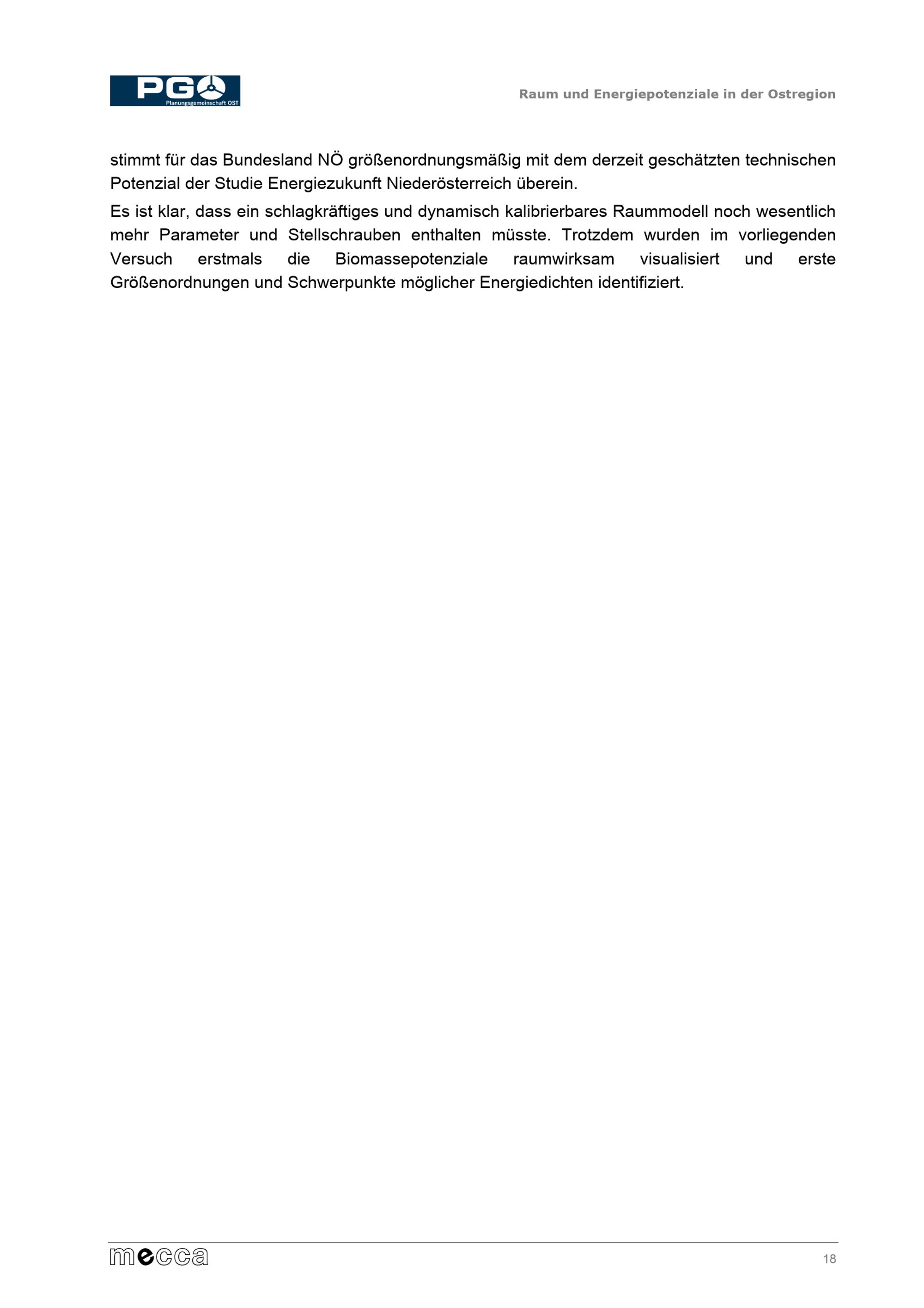 PG
Planungsgemeinschaft OST

Raum und Energiepotenziale in der Ostregion

stimmt für das Bundesland NÖ größenordnungsmäßig mit dem derzeit geschätzten technischen Potenzial der Studie Energiezukunft Niederösterreich überein.

Es ist klar, dass ein schlagkräftiges und dynamisch kalibrierbares Raummodell noch wesentlich mehr Parameter und Stellschrauben enthalten müsste. Trotzdem wurden im vorliegenden Versuch erstmals die Biomassepotenziale raumwirksam visualisiert und erste Größenordnungen und Schwerpunkte möglicher Energiedichten identifiziert.

mecca

18